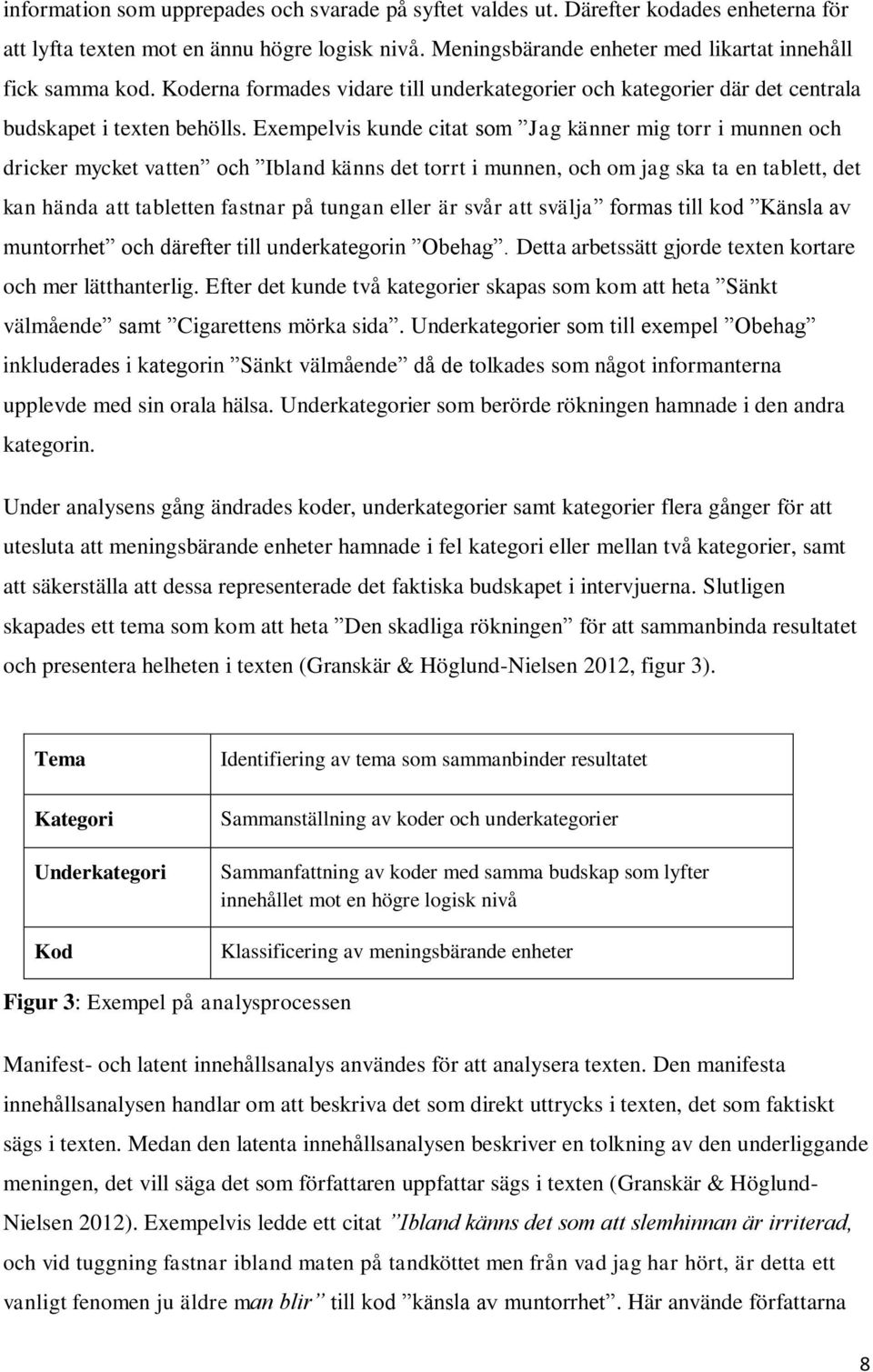 information som upprepades och svarade på syftet valdes ut. Därefter kodades enheterna för att lyfta texten mot en ännu högre logisk nivå. Meningsbärande enheter med likartat innehåll fick samma kod. Koderna formades vidare till underkategorier och kategorier där det centrala budskapet i texten behölls. Exempelvis kunde citat som ”Jag känner mig torr i munnen och dricker mycket vatten” och ”Ibland känns det torrt i munnen, och om jag ska ta en tablett, det kan hända att tabletten fastnar på tungan eller är svår att svälja” formas till kod ”Känsla av muntorrhet” och därefter till underkategorin ”Obehag”. Detta arbetssätt gjorde texten kortare och mer lätthanterlig. Efter det kunde två kategorier skapas som kom att heta ”Sänkt välmående” samt ”Cigarettens mörka sida”. Underkategorier som till exempel ”Obehag” inkluderades i kategorin ”Sänkt välmående” då de tolkades som något informanterna upplevde med sin orala hälsa. Underkategorier som berörde rökningen hamnade i den andra kategorin.

Under analysens gång ändrades koder, underkategorier samt kategorier flera gånger för att utesluta att meningsbärande enheter hamnade i fel kategori eller mellan två kategorier, samt att säkerställa att dessa representerade det faktiska budskapet i intervjuerna. Slutligen skapades ett tema som kom att heta ”Den skadliga rökningen” för att sammanbinda resultatet och presentera helheten i texten (Granskär & Höglund-Nielsen 2012, figur 3).

| Tema | Identifiering av tema som sammanbinder resultatet |
|---|---|
| Kategori | Sammanställning av koder och underkategorier |
| Underkategori | Sammanfattning av koder med samma budskap som lyfter innehållet mot en högre logisk nivå |
| Kod | Klassificering av meningsbärande enheter |

Figur 3: Exempel på analysprocessen

Manifest- och latent innehållsanalys användes för att analysera texten. Den manifesta innehållsanalysen handlar om att beskriva det som direkt uttrycks i texten, det som faktiskt sägs i texten. Medan den latenta innehållsanalysen beskriver en tolkning av den underliggande meningen, det vill säga det som författaren uppfattar sägs i texten (Granskär & Höglund-Nielsen 2012). Exempelvis ledde ett citat ”Ibland känns det som att slemhinnan är irriterad, och vid tuggning fastnar ibland maten på tandköttet men från vad jag har hört, är detta ett vanligt fenomen ju äldre man blir” till kod ”känsla av muntorrhet”. Här använde författarna

8